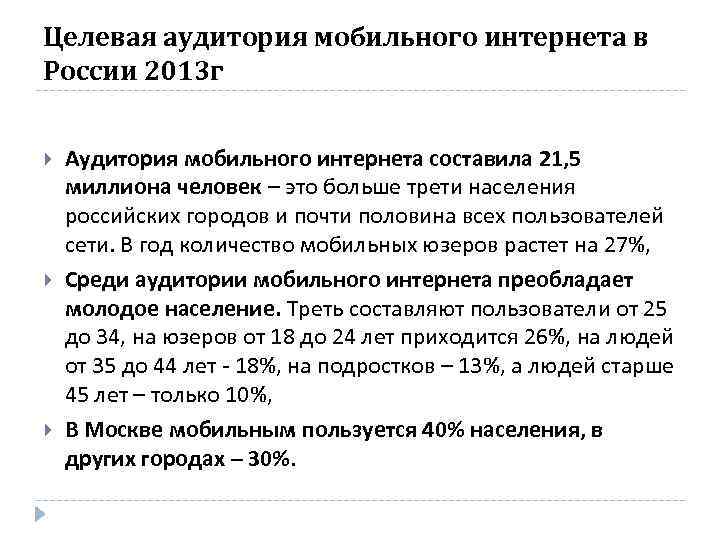 Целевая аудитория мобильного интернета в России 2013г

Аудитория мобильного интернета составила 21,5 миллиона человек – это больше трети населения российских городов и почти половина всех пользователей сети. В год количество мобильных юзеров растет на 27%,

Среди аудитории мобильного интернета преобладает молодое население. Треть составляют пользователи от 25 до 34, на юзеров от 18 до 24 лет приходится 26%, на людей от 35 до 44 лет - 18%, на подростков – 13%, а людей старше 45 лет – только 10%,

В Москве мобильным пользуется 40% населения, в других городах – 30%.